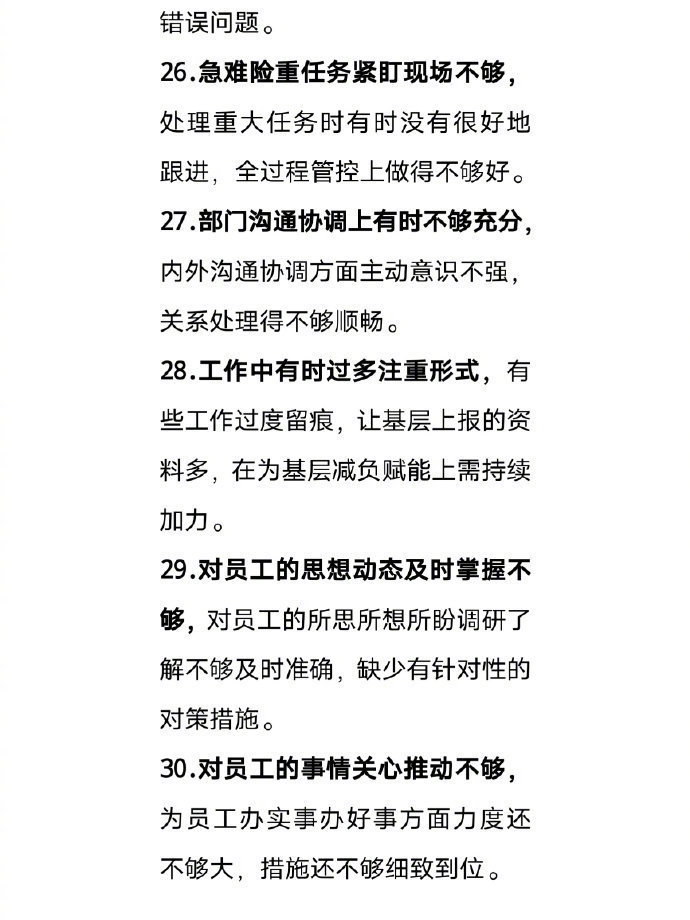 错误问题。

26.急难险重任务紧盯现场不够，处理重大任务时有时没有很好地跟进，全过程管控上做得不够好。

27.部门沟通协调上有时不够充分，内外沟通协调方面主动意识不强，关系处理得不够顺畅。

28.工作中有时过多注重形式，有些工作过度留痕，让基层上报的资料多，在为基层减负赋能上需持续加力。

29.对员工的思想动态及时掌握不够，对员工的所思所想所盼调研了解不够及时准确，缺少有针对性的对策措施。

30.对员工的事情关心推动不够，为员工办实事办好事方面力度还不够大，措施还不够细致到位。